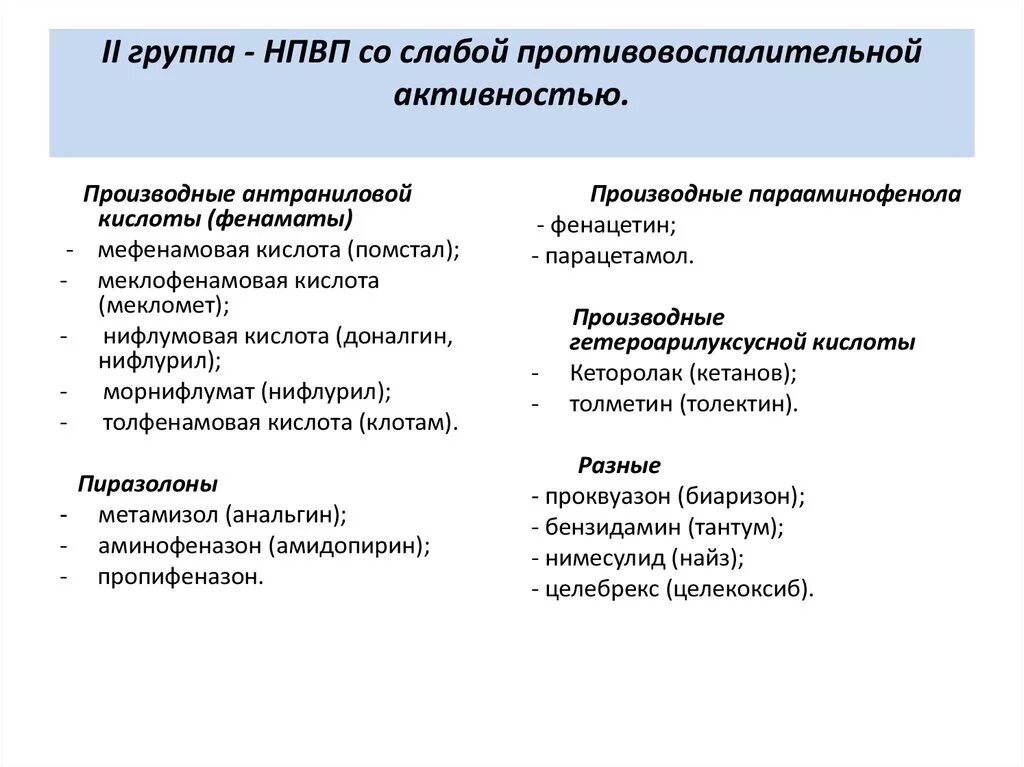 II группа - НПВП со слабой противовоспалительной активностью.

Производные антраниловой кислоты (фенаматы)
- мефенамовая кислота (помстал);
- меклофенамовая кислота (мекломет);
- нифлумовая кислота (доналгин, нифлурил);
- морнифлумат (нифлурил);
- толфенамовая кислота (клотам).

Пиразолоны
- метамизол (анальгин);
- аминофеназон (амидопирин);
- пропифеназон.

Производные парааминофенола
- фенацетин;
- парацетамол.

Производные гетероарилуксусной кислоты
- Кеторолак (кетанов);
- толметин (толектин).

Разные
- проквуазон (биаризон);
- бензидамин (тантум);
- нимесулид (найз);
- целебрекс (целекоксиб).